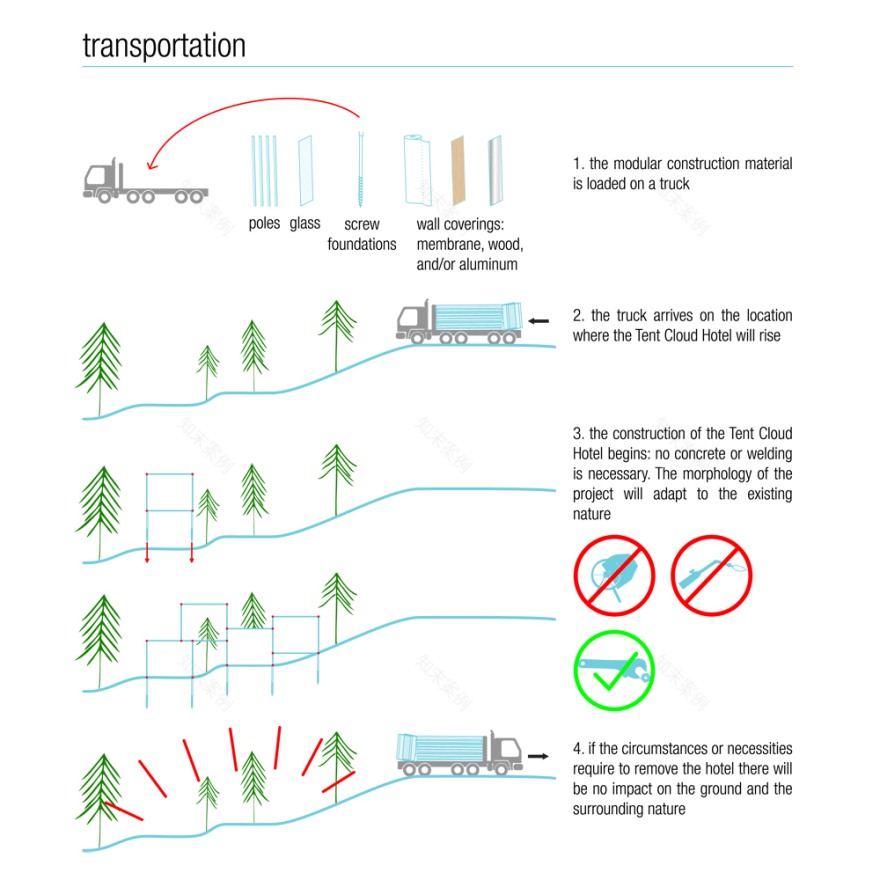 transportation

poles glass screw foundations wall coverings: membrane, wood, and/or aluminum

1. the modular construction material is loaded on a truck

2. the truck arrives on the location where the Tent Cloud Hotel will rise

3. the construction of the Tent Cloud Hotel begins: no concrete or welding is necessary. The morphology of the project will adapt to the existing nature

4. if the circumstances or necessities require to remove the hotel there will be no impact on the ground and the surrounding nature

知末案例